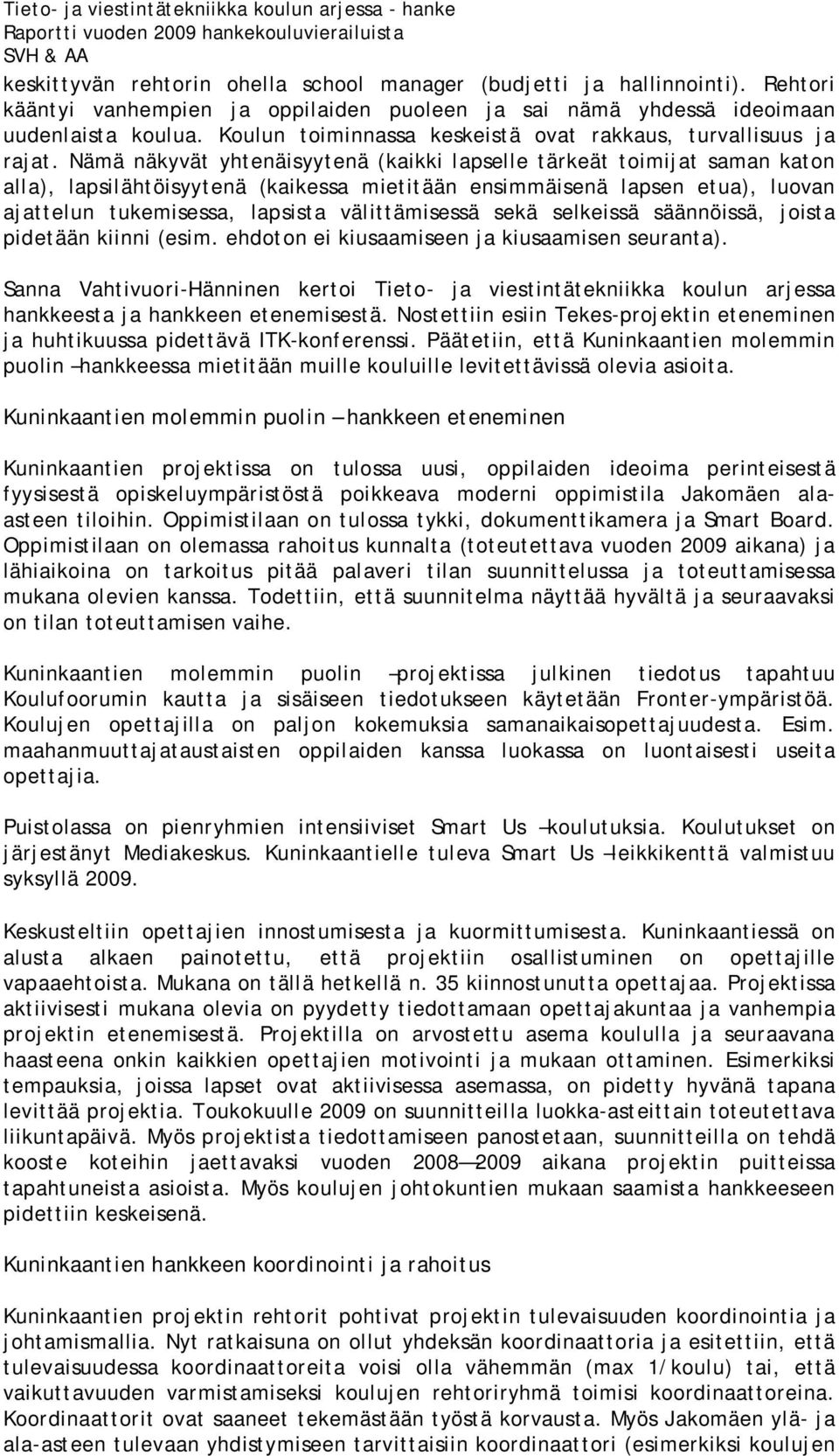 Tieto- ja viestintätekniikka koulun arjessa - hanke
Raportti vuoden 2009 hankekouluvierailuista
SVH & AA

keskittyvän rehtorin ohella school manager (budjetti ja hallinnointi). Rehtori kääntyi vanhempien ja oppilaiden puoleen ja sai nämä yhdessä ideoimaan uudenlaista koulua. Koulun toiminnassa keskeistä ovat rakkaus, turvallisuus ja rajat. Nämä näkyvät yhtenäisyytenä (kaikki lapselle tärkeät toimijat saman katon alla), lapsilähtöisyytenä (kaikessa mietitään ensimmäisenä lapsen etua), luovan ajattelun tukemisessa, lapsista välittämisessä sekä selkeissä säännöissä, joista pidetään kiinni (esim. ehdoton ei kiusaamiseen ja kiusaamisen seuranta).

Sanna Vahtivuori-Hänninen kertoi Tieto- ja viestintätekniikka koulun arjessa hankkeesta ja hankkeen etenemisestä. Nostettiin esiin Tekes-projektin eteneminen ja huhtikuussa pidettävä ITK-konferenssi. Päätetiin, että Kuninkaantien molemmin puolin –hankkeessa mietitään muille kouluille levitettävissä olevia asioita.

Kuninkaantien molemmin puolin – hankkeen eteneminen

Kuninkaantien projektissa on tulossa uusi, oppilaiden ideoima perinteisestä fyysisestä opiskeluympäristöstä poikkeava moderni oppimistila Jakomäen ala-asteen tiloihin. Oppimistilaan on tulossa tykki, dokumenttikamera ja Smart Board. Oppimistilaan on olemassa rahoitus kunnalta (toteutettava vuoden 2009 aikana) ja lähiaikoina on tarkoitus pitää palaveri tilan suunnittelussa ja toteuttamisessa mukana olevien kanssa. Todettiin, että suunnitelma näyttää hyvältä ja seuraavaksi on tilan toteuttamisen vaihe.

Kuninkaantien molemmin puolin –projektissa julkinen tiedotus tapahtuu Koulufoorumin kautta ja sisäiseen tiedotukseen käytetään Fronter-ympäristöä. Koulujen opettajilla on paljon kokemuksia samanaikaisopettajuudesta. Esim. maahanmuuttajataustaisten oppilaiden kanssa luokassa on luontaisesti useita opettajia.

Puistolassa on pienryhmien intensiiviset Smart Us –koulutuksia. Koulutukset on järjestänyt Mediakeskus. Kuninkaantielle tuleva Smart Us –leikkikenttä valmistuu syksyllä 2009.

Keskusteltiin opettajien innostumisesta ja kuormittumisesta. Kuninkaantiessä on alusta alkaen painotettu, että projektiin osallistuminen on opettajille vapaaehtoista. Mukana on tällä hetkellä n. 35 kiinnostunutta opettajaa. Projektissa aktiivisesti mukana olevia on pyydetty tiedottamaan opettajakuntaa ja vanhempia projektin etenemisestä. Projektilla on arvostettu asema koululla ja seuraavana haasteena onkin kaikkien opettajien motivointi ja mukaan ottaminen. Esimerkiksi tempauksia, joissa lapset ovat aktiivisessa asemassa, on pidetty hyvänä tapana levittää projektia. Toukokuulle 2009 on suunnitteilla luokka-asteittain toteutettava liikuntapäivä. Myös projektista tiedottamiseen panostetaan, suunnitteilla on tehdä kooste koteihin jaettavaksi vuoden 2008—2009 aikana projektin puitteissa tapahtuneista asioista. Myös koulujen johtokuntien mukaan saamista hankkeeseen pidettiin keskeisenä.

Kuninkaantien hankkeen koordinointi ja rahoitus

Kuninkaantien projektin rehtorit pohtivat projektin tulevaisuuden koordinointia ja johtamismallia. Nyt ratkaisuna on ollut yhdeksän koordinaattoria ja esitettiin, että tulevaisuudessa koordinaattoreita voisi olla vähemmän (max 1/koulu) tai, että vaikuttavuuden varmistamiseksi koulujen rehtoriryhmä toimisi koordinaattoreina. Koordinaattorit ovat saaneet tekemästään työstä korvausta. Myös Jakomäen ylä- ja ala-asteen tulevaan yhdistymiseen tarvittaisiin koordinaattori (esimerkiksi koulujen